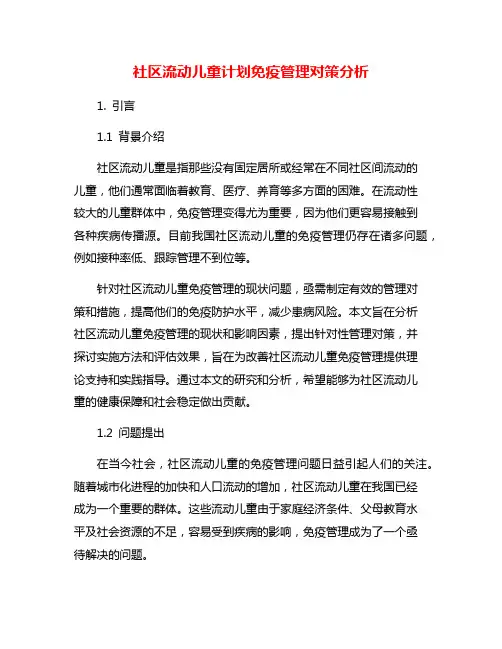 社区流动儿童计划免疫管理对策分析

1. 引言

1.1 背景介绍

社区流动儿童是指那些没有固定居所或经常在不同社区间流动的儿童，他们通常面临着教育、医疗、养育等多方面的困难。在流动性较大的儿童群体中，免疫管理变得尤为重要，因为他们更容易接触到各种疾病传播源。目前我国社区流动儿童的免疫管理仍存在诸多问题，例如接种率低、跟踪管理不到位等。

针对社区流动儿童免疫管理的现状问题，亟需制定有效的管理对策和措施，提高他们的免疫防护水平，减少患病风险。本文旨在分析社区流动儿童免疫管理的现状和影响因素，提出针对性管理对策，并探讨实施方法和评估效果，旨在为改善社区流动儿童免疫管理提供理论支持和实践指导。通过本文的研究和分析，希望能够为社区流动儿童的健康保障和社会稳定做出贡献。

1.2 问题提出

在当今社会，社区流动儿童的免疫管理问题日益引起人们的关注。随着城市化进程的加快和人口流动的增加，社区流动儿童在我国已经成为一个重要的群体。这些流动儿童由于家庭经济条件、父母教育水平及社会资源的不足，容易受到疾病的影响，免疫管理成为了一个亟待解决的问题。